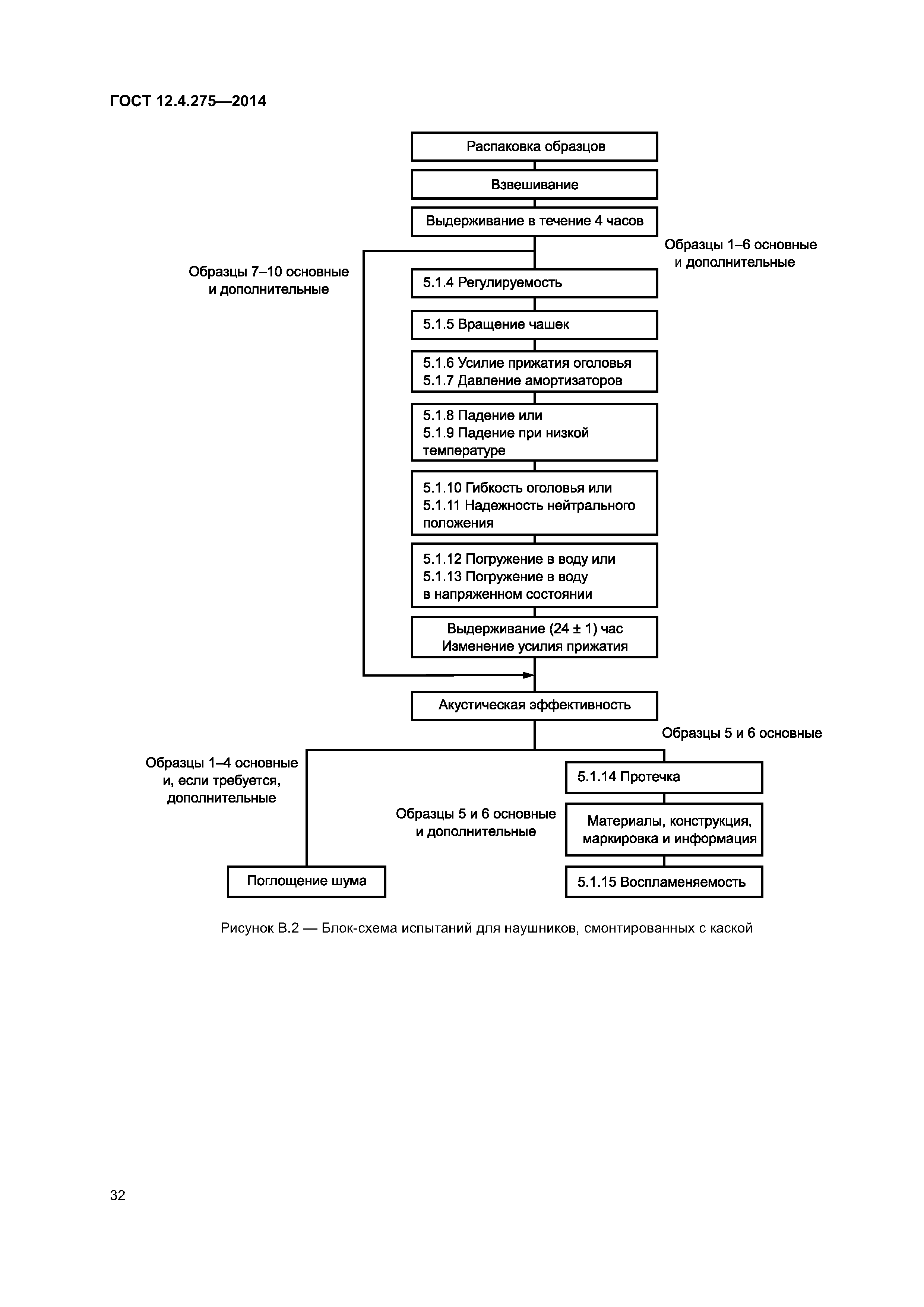 ГОСТ 12.4.275—2014

Распаковка образцов

Взвешивание

Выдерживание в течение 4 часов

Образцы 1–6 основные и дополнительные

Образцы 7–10 основные и дополнительные

5.1.4 Регулируемость

5.1.5 Вращение чашек

5.1.6 Усилие прижатия оголовья
5.1.7 Давление амортизаторов

5.1.8 Падение или
5.1.9 Падение при низкой температуре

5.1.10 Гибкость оголовья или
5.1.11 Надежность нейтрального положения

5.1.12 Погружение в воду или
5.1.13 Погружение в воду в напряженном состоянии

Выдерживание (24 ± 1) час
Изменение усилия прижатия

Акустическая эффективность

Образцы 5 и 6 основные

Образцы 1–4 основные и, если требуется, дополнительные

5.1.14 Протечка

Образцы 5 и 6 основные и дополнительные

Материалы, конструкция, маркировка и информация

Поглощение шума

5.1.15 Воспламеняемость

Рисунок В.2 — Блок-схема испытаний для наушников, смонтированных с каской

32